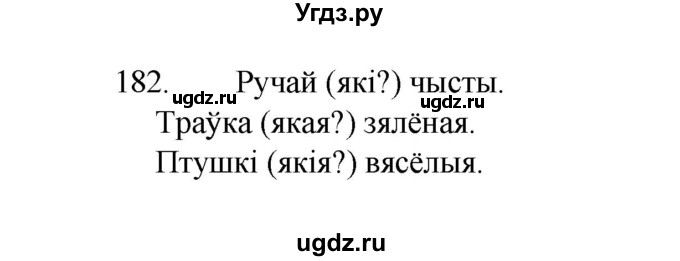 Угдз.ру

182. Ручай (які?) чысты.
ugdz.ru ugdz.ru
Траўка (якая?) зялёная.
Птушкі (якія?) вясёлыя.

ugdz.ru